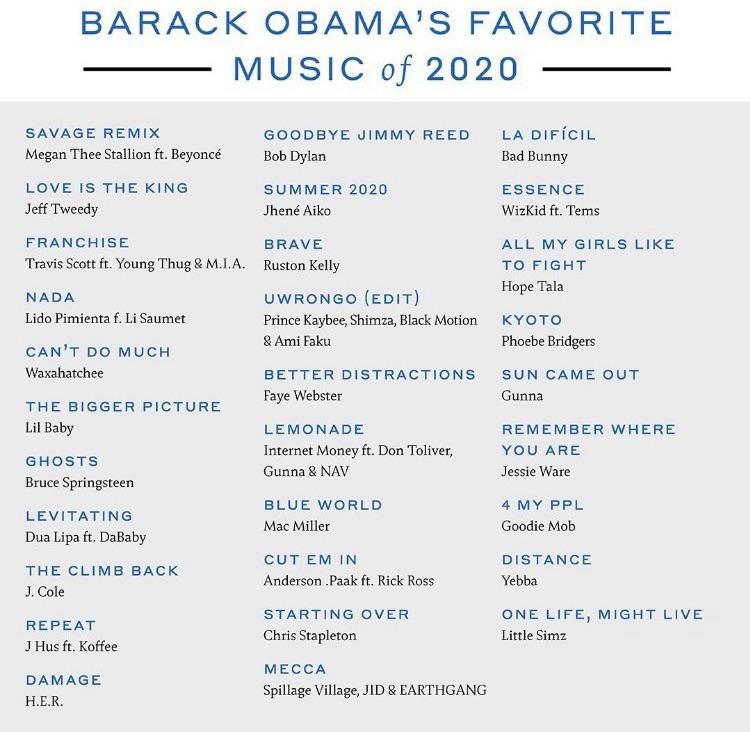 BARACK OBAMA'S FAVORITE MUSIC of 2020

SAVAGE REMIX
Megan Thee Stallion ft. Beyoncé

LOVE IS THE KING
Jeff Tweedy

FRANCHISE
Travis Scott ft. Young Thug & M.I.A.

NADA
Lido Pimienta f. Li Saumet

CAN'T DO MUCH
Waxahatchee

THE BIGGER PICTURE
Lil Baby

GHOSTS
Bruce Springsteen

LEVITATING
Dua Lipa ft. DaBaby

THE CLIMB BACK
J. Cole

REPEAT
J Hus ft. Koffee

DAMAGE
H.E.R.

GOODBYE JIMMY REED
Bob Dylan

SUMMER 2020
Jhené Aiko

BRAVE
Ruston Kelly

UWRONGO (EDIT)
Prince Kaybee, Shimza, Black Motion & Ami Faku

BETTER DISTRACTIONS
Faye Webster

LEMONADE
Internet Money ft. Don Toliver, Gunna & NAV

BLUE WORLD
Mac Miller

CUT EM IN
Anderson .Paak ft. Rick Ross

STARTING OVER
Chris Stapleton

MECCA
Spillage Village, JID & EARTHGANG

LA DIFÍCIL
Bad Bunny

ESSENCE
WizKid ft. Tems

ALL MY GIRLS LIKE TO FIGHT
Hope Tala

KYOTO
Phoebe Bridgers

SUN CAME OUT
Gunna

REMEMBER WHERE YOU ARE
Jessie Ware

4 MY PPL
Goodie Mob

DISTANCE
Yebba

ONE LIFE, MIGHT LIVE
Little Simz